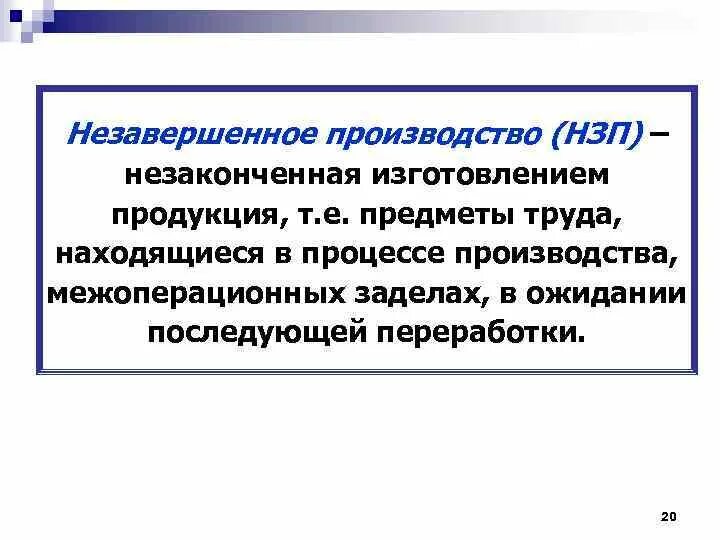 Незавершенное производство (НЗП) – незаконченная изготовлением продукция, т.е. предметы труда, находящиеся в процессе производства, межоперационных заделах, в ожидании последующей переработки.

20